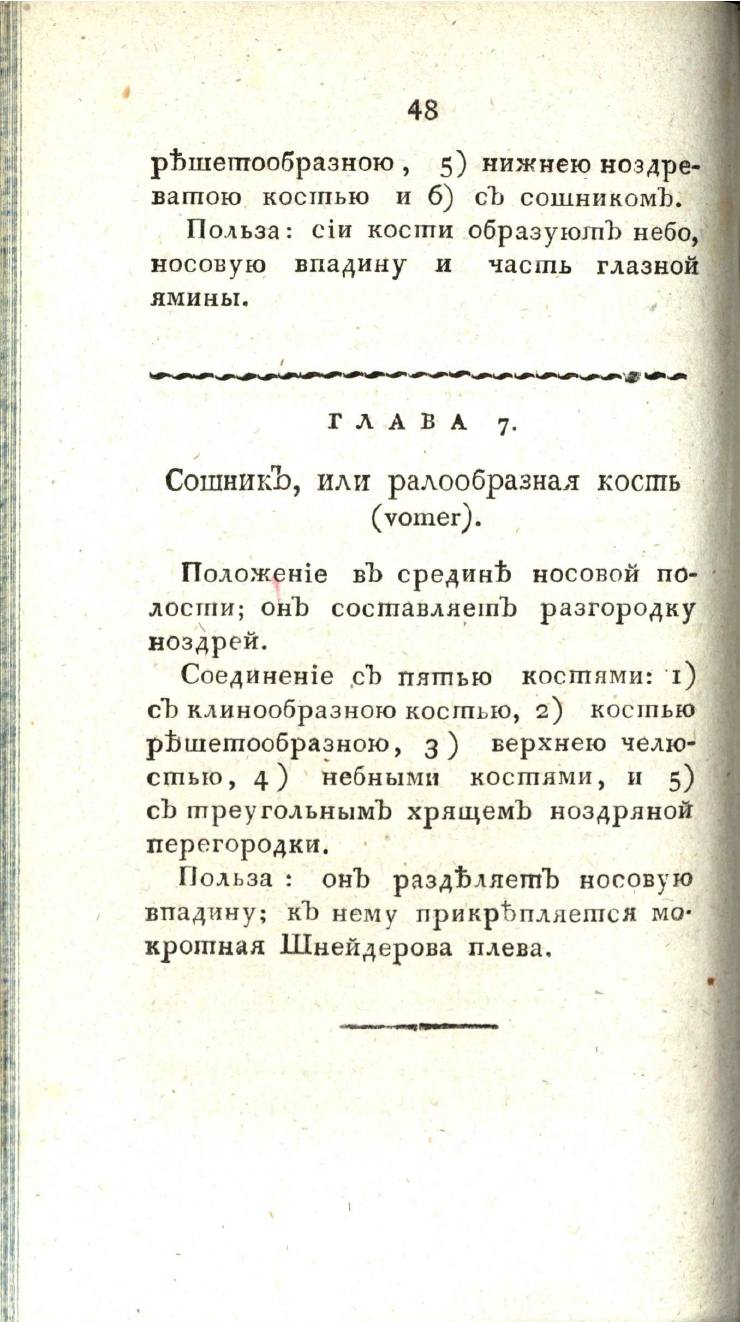 48

рѣшетообразною, 5) нижнею ноздреватою костью и 6) съ сошникомъ.

Польза: сіи кости образуютъ небо, носовую впадину и часть глазной ямины.

ГЛАВА 7.

Сошникъ, или ралообразная кость (vomer).

Положеніе въ срединѣ носовой полости; онъ составляетъ разгородку ноздрей.

Соединеніе съ пятью костями: 1) съ клинообразною костью, 2) костью рѣшетообразною, 3) верхнею челюстью, 4) небными костями, и 5) съ треугольнымъ хрящемъ ноздряной перегородки.

Польза: онъ раздѣляетъ носовую впадину; къ нему прикрѣпляется мокротная Шнейдерова плева.